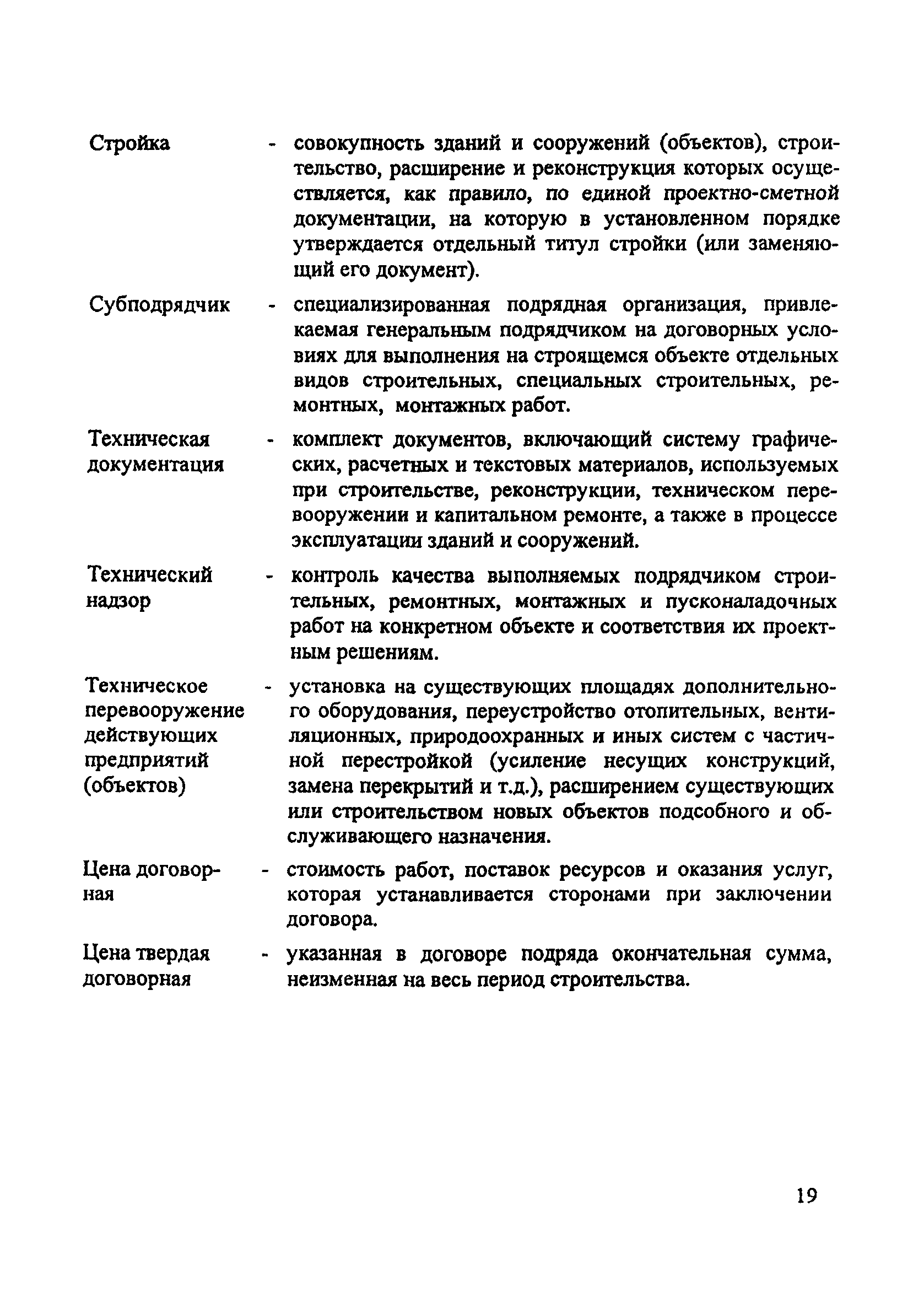 Стройка - совокупность зданий и сооружений (объектов), строительство, расширение и реконструкция которых осуществляется, как правило, по единой проектно-сметной документации, на которую в установленном порядке утверждается отдельный титул стройки (или заменяющий его документ).

Субподрядчик - специализированная подрядная организация, привлекаемая генеральным подрядчиком на договорных условиях для выполнения на строящемся объекте отдельных видов строительных, специальных строительных, ремонтных, монтажных работ.

Техническая документация - комплект документов, включающий систему графических, расчетных и текстовых материалов, используемых при строительстве, реконструкции, техническом перевооружении и капитальном ремонте, а также в процессе эксплуатации зданий и сооружений.

Технический надзор - контроль качества выполняемых подрядчиком строительных, ремонтных, монтажных и пусконаладочных работ на конкретном объекте и соответствия их проектным решениям.

Техническое перевооружение действующих предприятий (объектов) - установка на существующих площадях дополнительного оборудования, переустройство отопительных, вентиляционных, природоохранных и иных систем с частичной перестройкой (усиление несущих конструкций, замена перекрытий и т.д.), расширением существующих или строительством новых объектов подсобного и обслуживающего назначения.

Цена договорная - стоимость работ, поставок ресурсов и оказания услуг, которая устанавливается сторонами при заключении договора.

Цена твердая договорная - указанная в договоре подряда окончательная сумма, неизменная на весь период строительства.

19